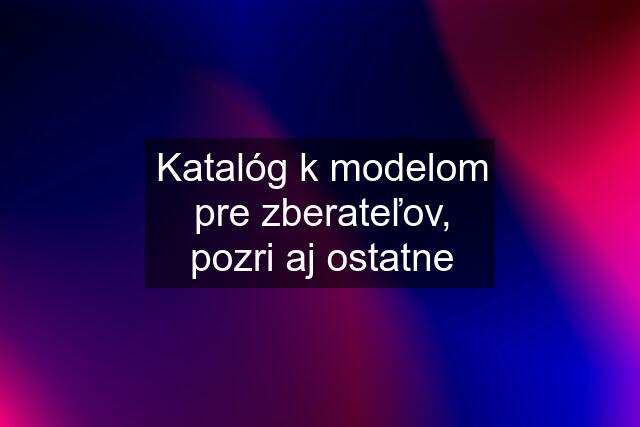 Katalóg k modelom pre zberateľov, pozri aj ostatne